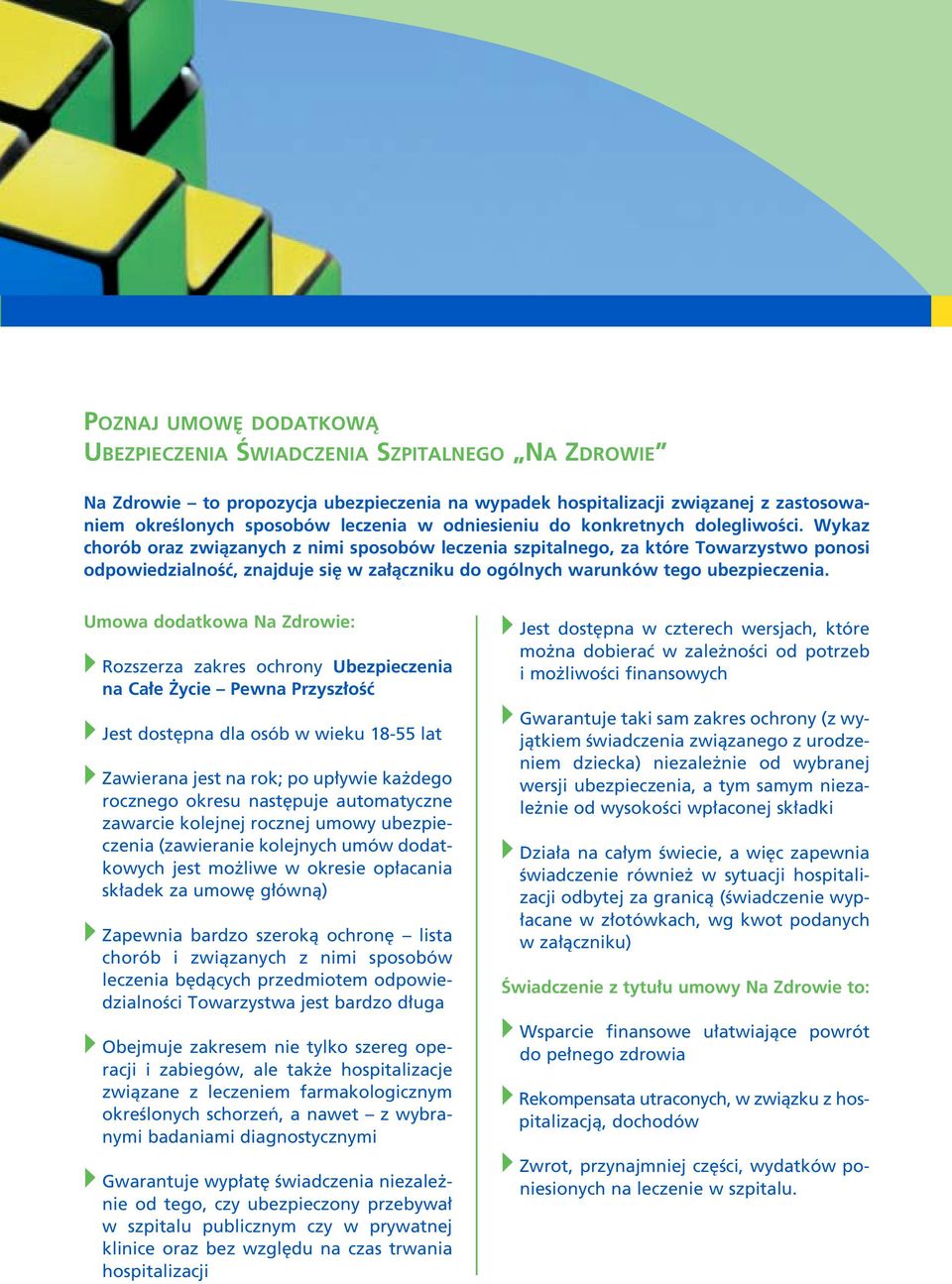 POZNAJ UMOWĘ DODATKOWĄ
UBEZPIECZENIA ŚWIADCZENIA SZPITALNEGO „NA ZDROWIE”

Na Zdrowie – to propozycja ubezpieczenia na wypadek hospitalizacji związanej z zastosowaniem określonych sposobów leczenia w odniesieniu do konkretnych dolegliwości. Wykaz chorób oraz związanych z nimi sposobów leczenia szpitalnego, za które Towarzystwo ponosi odpowiedzialność, znajduje się w załączniku do ogólnych warunków tego ubezpieczenia.

Umowa dodatkowa Na Zdrowie:

Rozszerza zakres ochrony Ubezpieczenia na Całe Życie – Pewna Przyszłość

Jest dostępna dla osób w wieku 18-55 lat

Zawierana jest na rok; po upływie każdego rocznego okresu następuje automatyczne zawarcie kolejnej rocznej umowy ubezpieczenia (zawieranie kolejnych umów dodatkowych jest możliwe w okresie opłacania składek za umowę główną)

Zapewnia bardzo szeroką ochronę – lista chorób i związanych z nimi sposobów leczenia będących przedmiotem odpowiedzialności Towarzystwa jest bardzo długa

Obejmuje zakresem nie tylko szereg operacji i zabiegów, ale także hospitalizacje związane z leczeniem farmakologicznym określonych schorzeń, a nawet – z wybranymi badaniami diagnostycznymi

Gwarantuje wypłatę świadczenia niezależnie od tego, czy ubezpieczony przebywał w szpitalu publicznym czy w prywatnej klinice oraz bez względu na czas trwania hospitalizacji

Jest dostępna w czterech wersjach, które można dobierać w zależności od potrzeb i możliwości finansowych

Gwarantuje taki sam zakres ochrony (z wyjątkiem świadczenia związanego z urodzeniem dziecka) niezależnie od wybranej wersji ubezpieczenia, a tym samym niezależnie od wysokości wpłaconej składki

Działa na całym świecie, a więc zapewnia świadczenie również w sytuacji hospitalizacji odbytej za granicą (świadczenie wypłacane w złotówkach, wg kwot podanych w załączniku)

Świadczenie z tytułu umowy Na Zdrowie to:

Wsparcie finansowe ułatwiające powrót do pełnego zdrowia

Rekompensata utraconych, w związku z hospitalizacją, dochodów

Zwrot, przynajmniej części, wydatków poniesionych na leczenie w szpitalu.